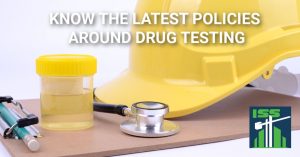 KNOW THE LATEST POLICIES AROUND DRUG TESTING

ISS